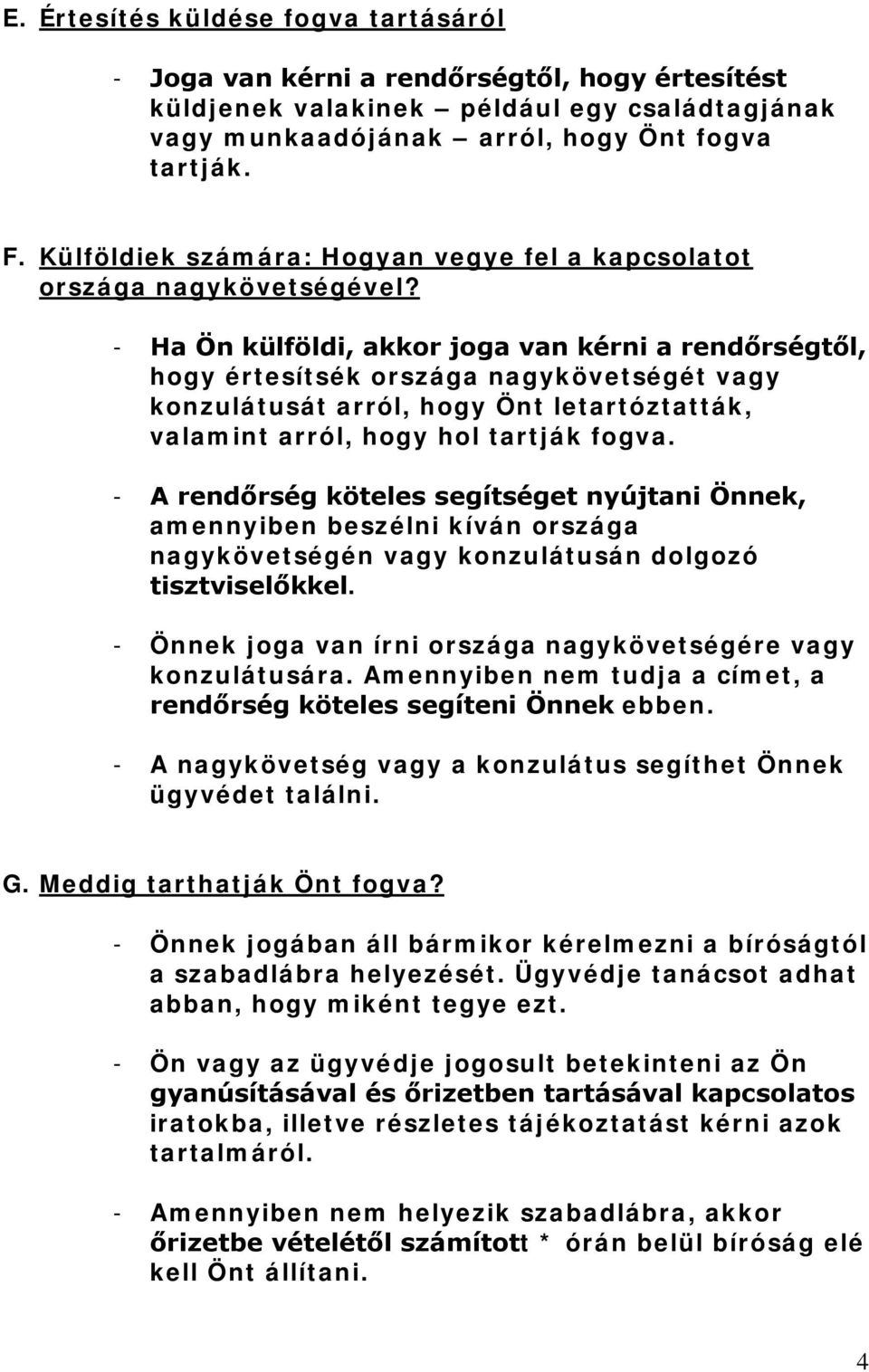 E. Értesítés küldése fogva tartásáról

- Joga van kérni a rendőrségtől, hogy értesítést küldjenek valakinek – például egy családtagjának vagy munkaadójának – arról, hogy Önt fogva tartják.

F. Külföldiek számára: Hogyan vegye fel a kapcsolatot országa nagykövetségével?

- Ha Ön külföldi, akkor joga van kérni a rendőrségtől, hogy értesítsék országa nagykövetségét vagy konzulátusát arról, hogy Önt letartóztatták, valamint arról, hogy hol tartják fogva.

- A rendőrség köteles segítséget nyújtani Önnek, amennyiben beszélni kíván országa nagykövetségén vagy konzulátusán dolgozó tisztviselőkkel.

- Önnek joga van írni országa nagykövetségére vagy konzulátusára. Amennyiben nem tudja a címet, a rendőrség köteles segíteni Önnek ebben.

- A nagykövetség vagy a konzulátus segíthet Önnek ügyvédet találni.

G. Meddig tarthatják Önt fogva?

- Önnek jogában áll bármikor kérelmezni a bíróságtól a szabadlábra helyezését. Ügyvédje tanácsot adhat abban, hogy miként tegye ezt.

- Ön vagy az ügyvédje jogosult betekinteni az Ön gyanúsításával és őrizetben tartásával kapcsolatos iratokba, illetve részletes tájékoztatást kérni azok tartalmáról.

- Amennyiben nem helyezik szabadlábra, akkor őrizetbe vételétől számított * órán belül bíróság elé kell Önt állítani.

4